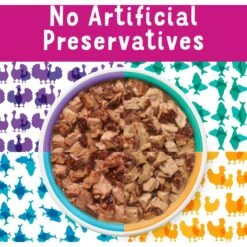 No Artificial Preservatives